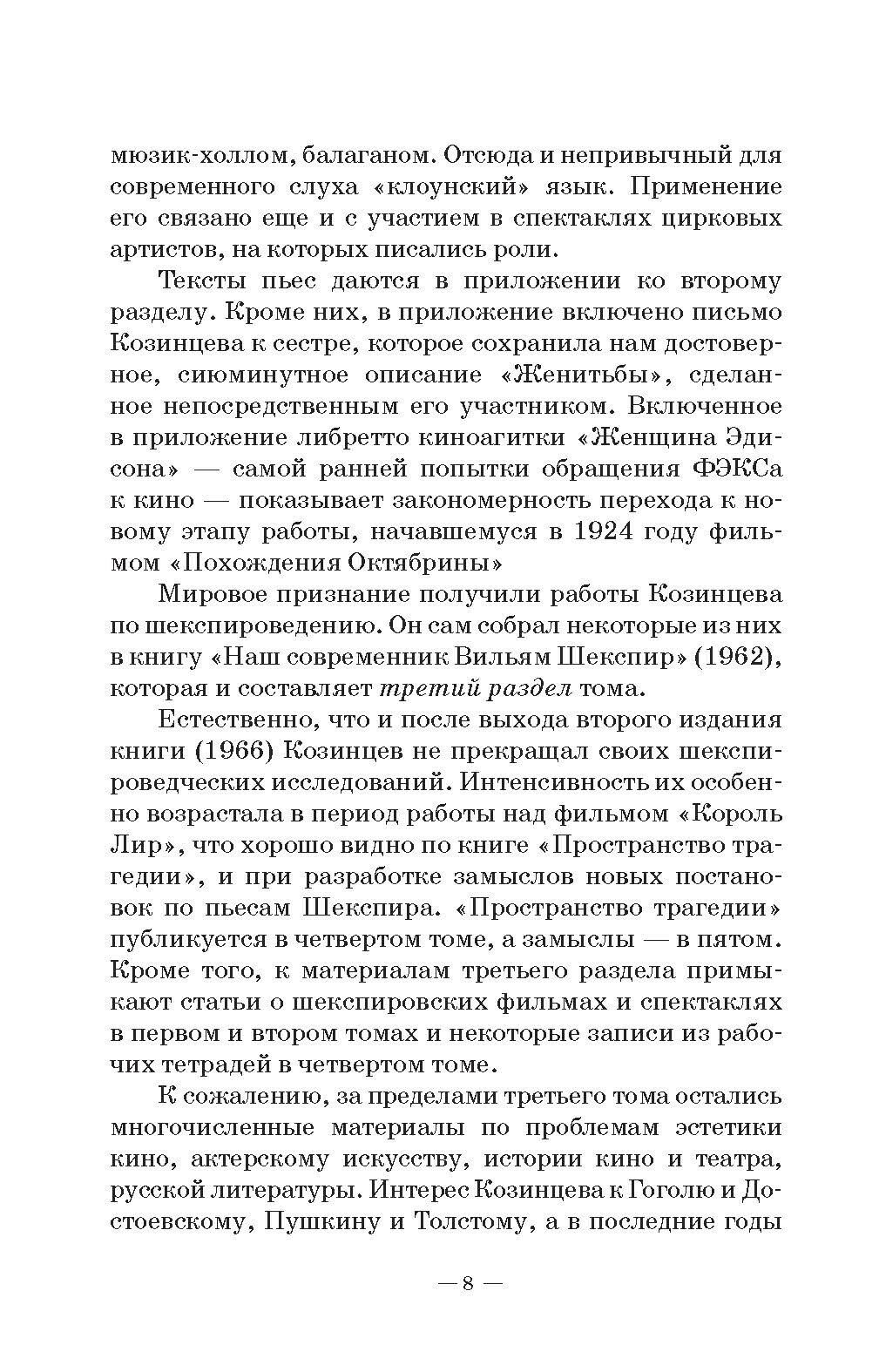 мюзик-холлом, балаганом. Отсюда и непривычный для современного слуха «клоунский» язык. Применение его связано еще и с участием в спектаклях цирковых артистов, на которых писались роли.

Тексты пьес даются в приложении ко второму разделу. Кроме них, в приложение включено письмо Козинцева к сестре, которое сохранила нам достоверное, сиюминутное описание «Женитьбы», сделанное непосредственным его участником. Включенное в приложение либретто киноагитки «Женщина Эдисона» — самой ранней попытки обращения ФЭКСа к кино — показывает закономерность перехода к новому этапу работы, начавшемуся в 1924 году фильмом «Похождения Октябрины»

Мировое признание получили работы Козинцева по шекспироведению. Он сам собрал некоторые из них в книгу «Наш современник Вильям Шекспир» (1962), которая и составляет третий раздел тома.

Естественно, что и после выхода второго издания книги (1966) Козинцев не прекращал своих шекспироведческих исследований. Интенсивность их особенно возрастала в период работы над фильмом «Король Лир», что хорошо видно по книге «Пространство трагедии», и при разработке замыслов новых постановок по пьесам Шекспира. «Пространство трагедии» публикуется в четвертом томе, а замыслы — в пятом. Кроме того, к материалам третьего раздела примыкают статьи о шекспировских фильмах и спектаклях в первом и втором томах и некоторые записи из рабочих тетрадей в четвертом томе.

К сожалению, за пределами третьего тома остались многочисленные материалы по проблемам эстетики кино, актерскому искусству, истории кино и театра, русской литературы. Интерес Козинцева к Гоголю и Достоевскому, Пушкину и Толстому, а в последние годы

— 8 —